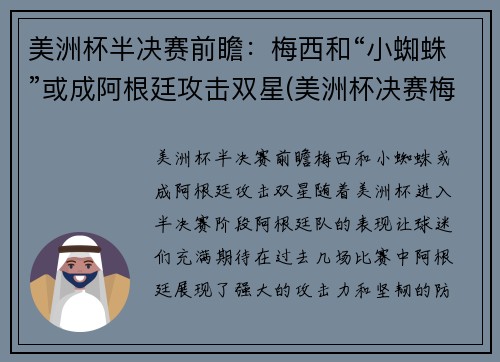 美洲杯半决赛前瞻：梅西和“小蜘蛛”或成阿根廷攻击双星(美洲杯决赛梅

美洲杯半决赛前瞻梅西和小蜘蛛或成阿根廷攻击双星随着美洲杯进入半决赛阶段阿根廷队的表现让球迷们充满期待在过去几场比赛中阿根廷展现了强大的攻击力和坚韧的防